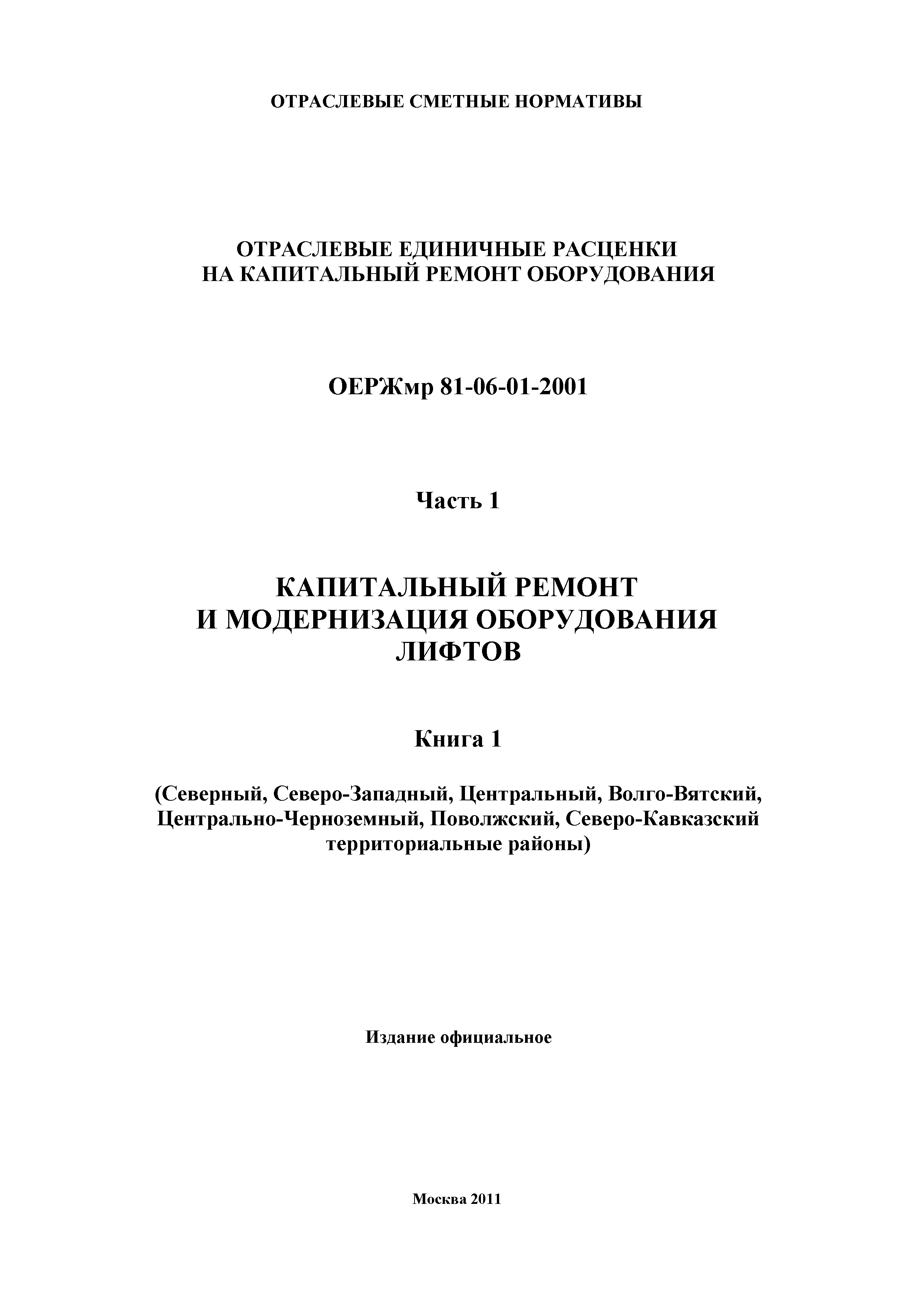 ОТРАСЛЕВЫЕ СМЕТНЫЕ НОРМАТИВЫ

ОТРАСЛЕВЫЕ ЕДИНИЧНЫЕ РАСЦЕНКИ НА КАПИТАЛЬНЫЙ РЕМОНТ ОБОРУДОВАНИЯ

ОЕРЖмр 81-06-01-2001

Часть 1

КАПИТАЛЬНЫЙ РЕМОНТ И МОДЕРНИЗАЦИЯ ОБОРУДОВАНИЯ ЛИФТОВ

Книга 1

(Северный, Северо-Западный, Центральный, Волго-Вятский, Центрально-Черноземный, Поволжский, Северо-Кавказский территориальные районы)

Издание официальное

Москва 2011